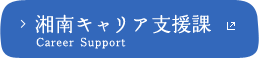 湘南キャリア支援課
Career Support